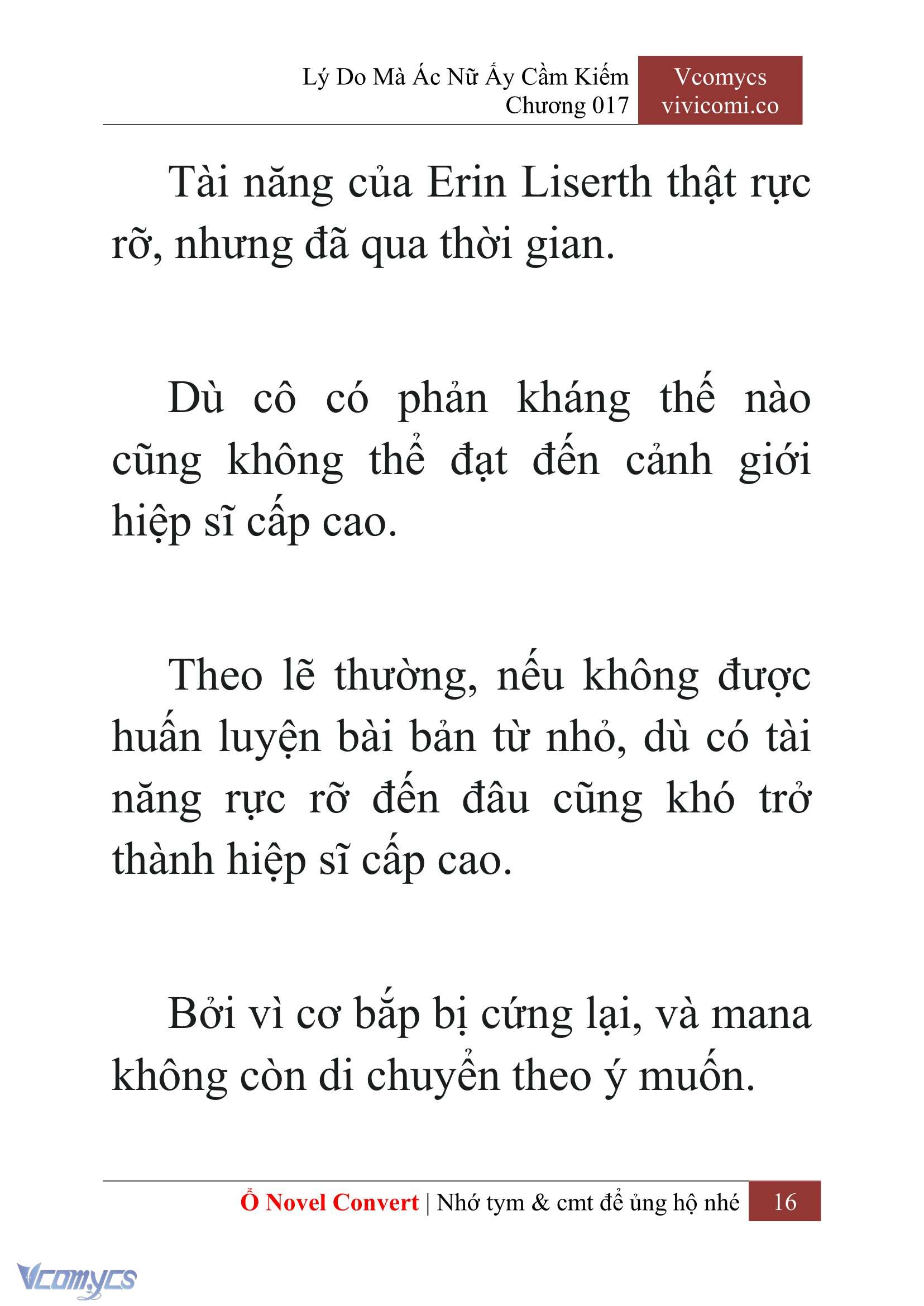 Lý Do Mà Ác Nữ Ấy Cầm Kiếm
Chương 017

Vcomycs
vivicomi.co

Tài năng của Erin Liserth thật rực rỡ, nhưng đã qua thời gian.

Dù cô có phản kháng thế nào cũng không thể đạt đến cảnh giới hiệp sĩ cấp cao.

Theo lẽ thường, nếu không được huấn luyện bài bản từ nhỏ, dù có tài năng rực rỡ đến đâu cũng khó trở thành hiệp sĩ cấp cao.

Bởi vì cơ bắp bị cứng lại, và mana không còn di chuyển theo ý muốn.

Ổ Novel Convert | Nhớ tym & cmt để ủng hộ nhé 16

Vcomycs